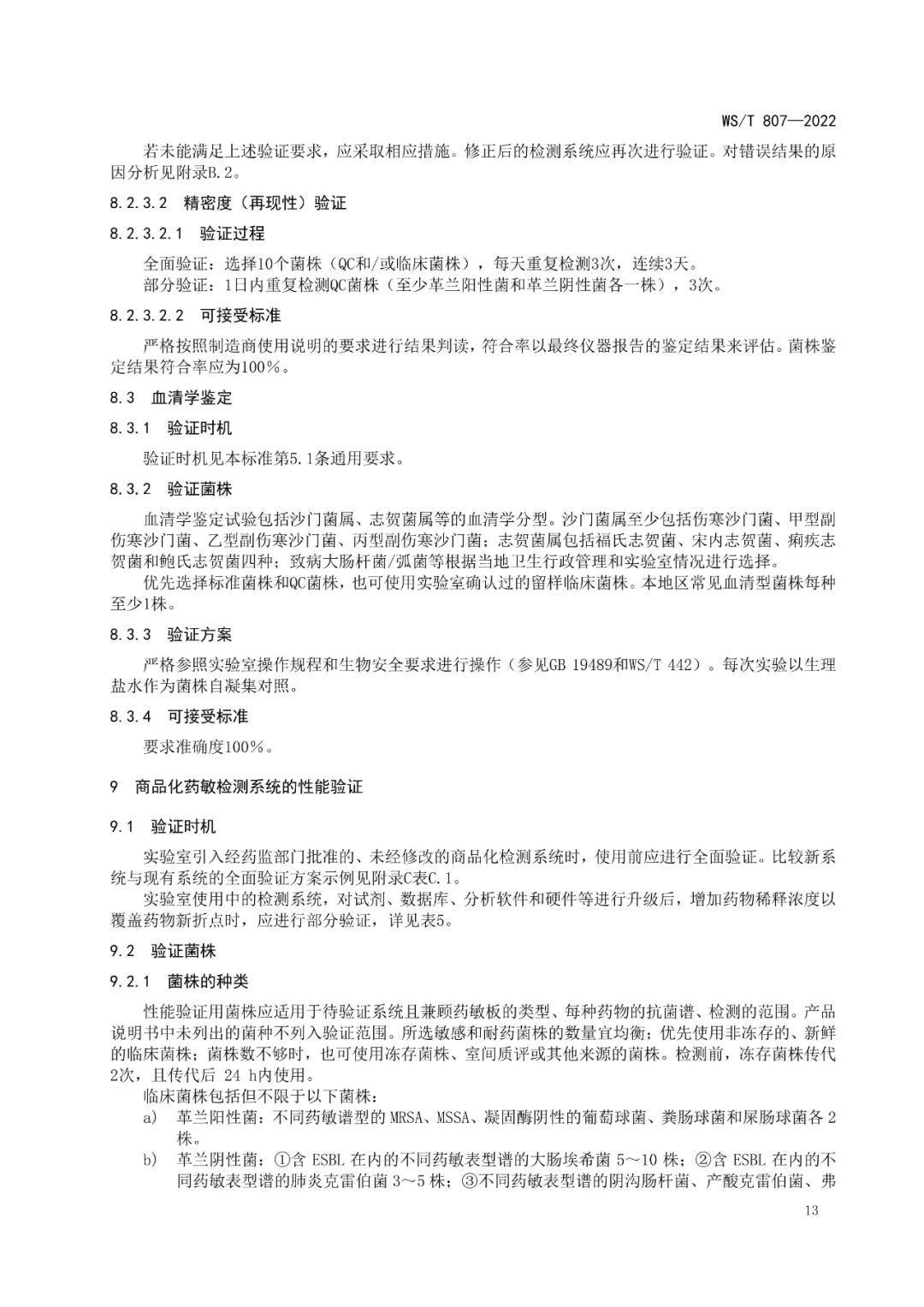 WS/T 807—2022

若未能满足上述验证要求，应采取相应措施。修正后的检测系统应再次进行验证。对错误结果的原因分析见附录B.2。

8.2.3.2 精密度（再现性）验证

8.2.3.2.1 验证过程

全面验证：选择10个菌株（QC和/或临床菌株），每天重复检测3次，连续3天。
部分验证：1日内重复检测QC菌株（至少革兰阳性菌和革兰阴性菌各一株），3次。

8.2.3.2.2 可接受标准

严格按照制造商使用说明的要求进行结果判读，符合率以最终仪器报告的鉴定结果来评估。菌株鉴定结果符合率应为100％。

8.3 血清学鉴定

8.3.1 验证时机

验证时机见本标准第5.1条通用要求。

8.3.2 验证菌株

血清学鉴定试验包括沙门菌属、志贺菌属等的血清学分型。沙门菌属至少包括伤寒沙门菌、甲型副伤寒沙门菌、乙型副伤寒沙门菌、丙型副伤寒沙门菌；志贺菌属包括福氏志贺菌、宋内志贺菌、痢疾志贺菌和鲍氏志贺菌四种；致病大肠杆菌/弧菌等根据当地卫生行政管理和实验室情况进行选择。

优先选择标准菌株和QC菌株，也可使用实验室确认过的留样临床菌株。本地区常见血清型菌株每种至少1株。

8.3.3 验证方案

严格参照实验室操作规程和生物安全要求进行操作（参见GB 19489和WS/T 442）。每次实验以生理盐水作为菌株自凝集对照。

8.3.4 可接受标准

要求准确度100％。

9 商品化药敏检测系统的性能验证

9.1 验证时机

实验室引入经药监部门批准的、未经修改的商品化检测系统时，使用前应进行全面验证。比较新系统与现有系统的全面验证方案示例见附录C表C.1。

实验室使用中的检测系统，对试剂、数据库、分析软件和硬件等进行升级后，增加药物稀释浓度以覆盖药物新折点时，应进行部分验证，详见表5。

9.2 验证菌株

9.2.1 菌株的种类

性能验证用菌株应适用于待验证系统且兼顾药敏板的类型、每种药物的抗菌谱、检测的范围。产品说明书中未列出的菌种不列入验证范围。所选敏感和耐药菌株的数量宜均衡；优先使用非冻存的、新鲜的临床菌株；菌株数不够时，也可使用冻存菌株、室间质评或其他来源的菌株。检测前，冻存菌株传代2次，且传代后 24 h内使用。

临床菌株包括但不限于以下菌株：

a) 革兰阳性菌：不同药敏谱型的 MRSA、MSSA、凝固酶阴性的葡萄球菌、粪肠球菌和屎肠球菌各 2 株。

b) 革兰阴性菌：①含 ESBL 在内的不同药敏表型谱的大肠埃希菌 5～10 株；②含 ESBL 在内的不同药敏表型谱的肺炎克雷伯菌 3～5 株；③不同药敏表型谱的阴沟肠杆菌、产酸克雷伯菌、弗

13